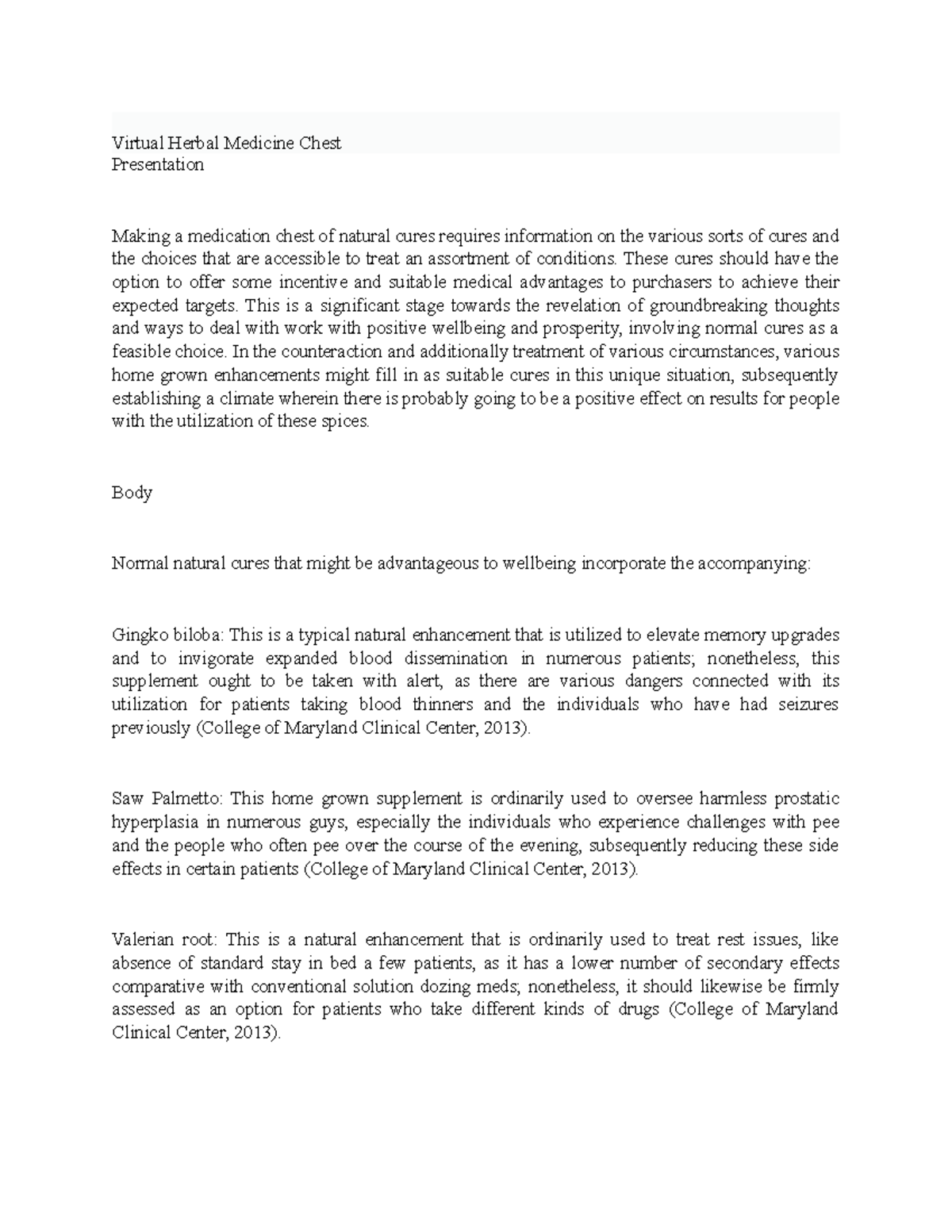 Virtual Herbal Medicine Chest
Presentation

Making a medication chest of natural cures requires information on the various sorts of cures and the choices that are accessible to treat an assortment of conditions. These cures should have the option to offer some incentive and suitable medical advantages to purchasers to achieve their expected targets. This is a significant stage towards the revelation of groundbreaking thoughts and ways to deal with work with positive wellbeing and prosperity, involving normal cures as a feasible choice. In the counteraction and additionally treatment of various circumstances, various home grown enhancements might fill in as suitable cures in this unique situation, subsequently establishing a climate wherein there is probably going to be a positive effect on results for people with the utilization of these spices.

Body

Normal natural cures that might be advantageous to wellbeing incorporate the accompanying:

Gingko biloba: This is a typical natural enhancement that is utilized to elevate memory upgrades and to invigorate expanded blood dissemination in numerous patients; nonetheless, this supplement ought to be taken with alert, as there are various dangers connected with its utilization for patients taking blood thinners and the individuals who have had seizures previously (College of Maryland Clinical Center, 2013).

Saw Palmetto: This home grown supplement is ordinarily used to oversee harmless prostatic hyperplasia in numerous guys, especially the individuals who experience challenges with pee and the people who often pee over the course of the evening, subsequently reducing these side effects in certain patients (College of Maryland Clinical Center, 2013).

Valerian root: This is a natural enhancement that is ordinarily used to treat rest issues, like absence of standard stay in bed a few patients, as it has a lower number of secondary effects comparative with conventional solution dozing meds; nonetheless, it should likewise be firmly assessed as an option for patients who take different kinds of drugs (College of Maryland Clinical Center, 2013).